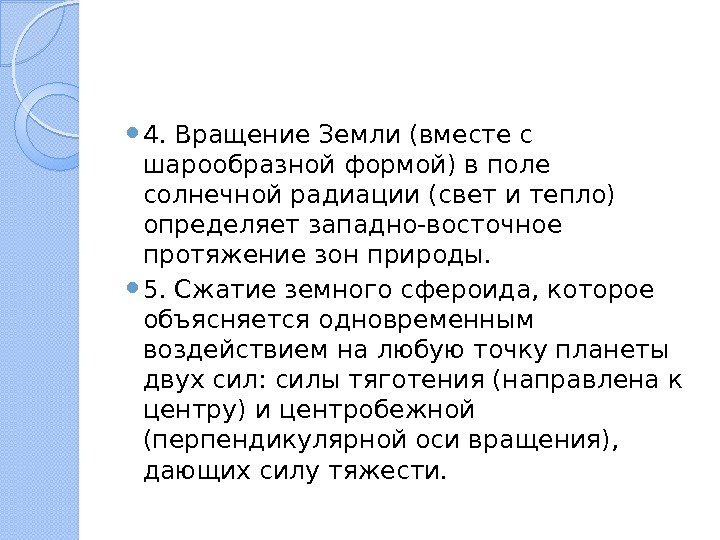 • 4. Вращение Земли (вместе с шарообразной формой) в поле солнечной радиации (свет и тепло) определяет западно-восточное протяжение зон природы.

• 5. Сжатие земного сфероида, которое объясняется одновременным воздействием на любую точку планеты двух сил: силы тяготения (направлена к центру) и центробежной (перпендикулярной оси вращения), дающих силу тяжести.